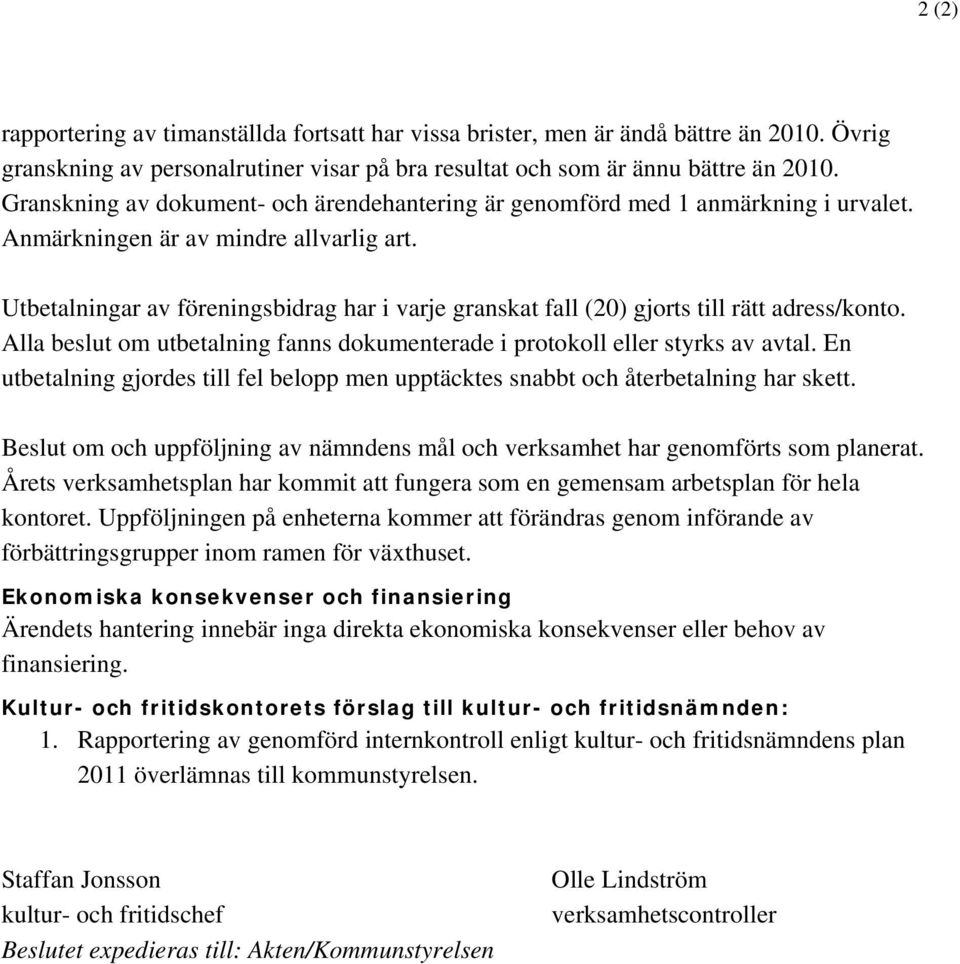 2 (2)

rapportering av timanställda fortsatt har vissa brister, men är ändå bättre än 2010. Övrig granskning av personalrutiner visar på bra resultat och som är ännu bättre än 2010. Granskning av dokument- och ärendehantering är genomförd med 1 anmärkning i urvalet. Anmärkningen är av mindre allvarlig art.

Utbetalningar av föreningsbidrag har i varje granskat fall (20) gjorts till rätt adress/konto. Alla beslut om utbetalning fanns dokumenterade i protokoll eller styrks av avtal. En utbetalning gjordes till fel belopp men upptäcktes snabbt och återbetalning har skett.

Beslut om och uppföljning av nämndens mål och verksamhet har genomförts som planerat. Årets verksamhetsplan har kommit att fungera som en gemensam arbetsplan för hela kontoret. Uppföljningen på enheterna kommer att förändras genom införande av förbättringsgrupper inom ramen för växthuset.

Ekonomiska konsekvenser och finansiering
Ärendets hantering innebär inga direkta ekonomiska konsekvenser eller behov av finansiering.

Kultur- och fritidskontorets förslag till kultur- och fritidsnämnden:
1. Rapportering av genomförd internkontroll enligt kultur- och fritidsnämndens plan 2011 överlämnas till kommunstyrelsen.

Staffan Jonsson
kultur- och fritidschef

Olle Lindström
verksamhetscontroller

Beslutet expedieras till: Akten/Kommunstyrelsen